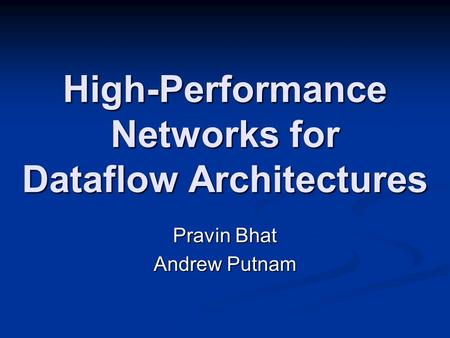 High-Performance Networks for Dataflow Architectures

Pravin Bhat
Andrew Putnam